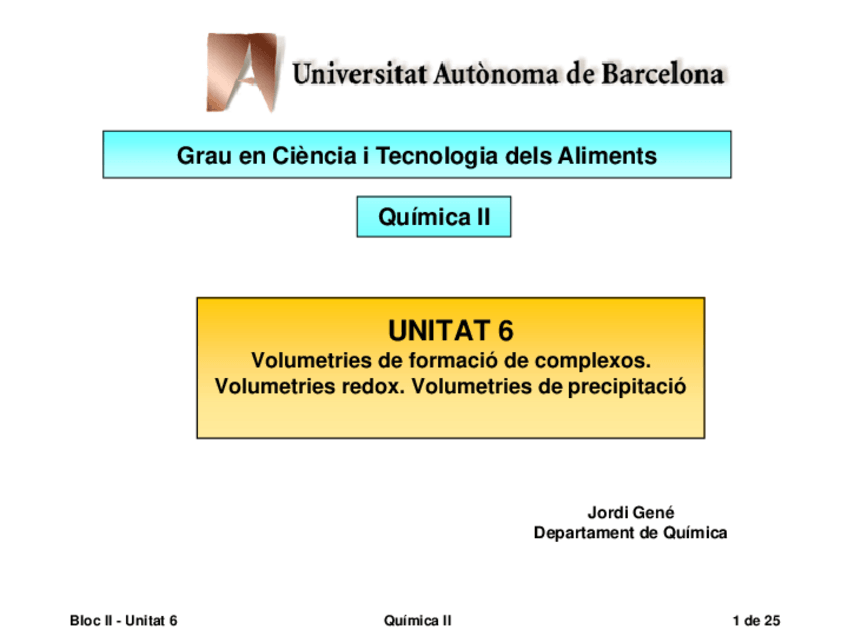 Universitat Autònoma de Barcelona

Grau en Ciència i Tecnologia dels Aliments

Química II

UNITAT 6
Volumetries de formació de complexos.
Volumetries redox. Volumetries de precipitació

Jordi Gené
Departament de Química

Bloc II - Unitat 6 Química II 1 de 25